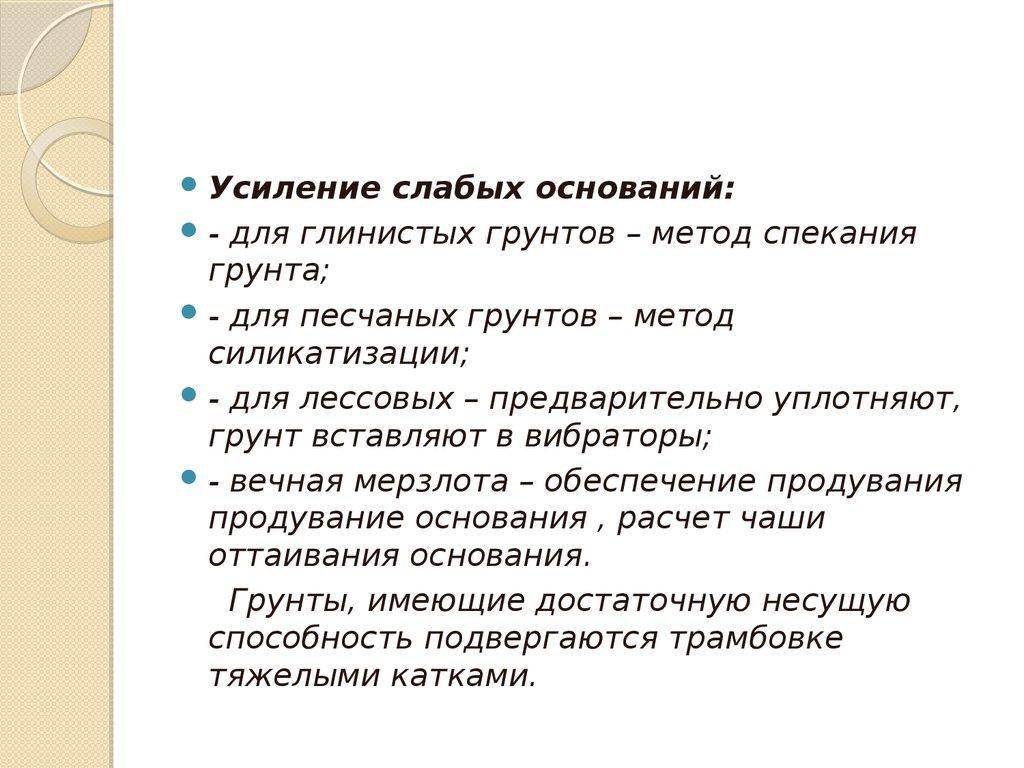 Усиление слабых оснований:

- для глинистых грунтов – метод спекания грунта;

- для песчаных грунтов – метод силикатизации;

- для лессовых – предварительно уплотняют, грунт вставляют в вибраторы;

- вечная мерзлота – обеспечение продувания продувание основания , расчет чаши оттаивания основания.

Грунты, имеющие достаточную несущую способность подвергаются трамбовке тяжелыми катками.